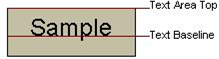 Text Area Top

Sample

Text Baseline